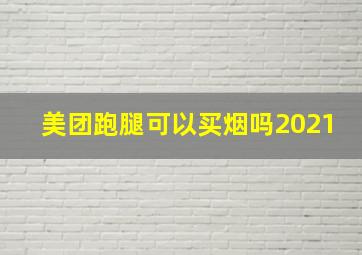 美团跑腿可以买烟吗2021